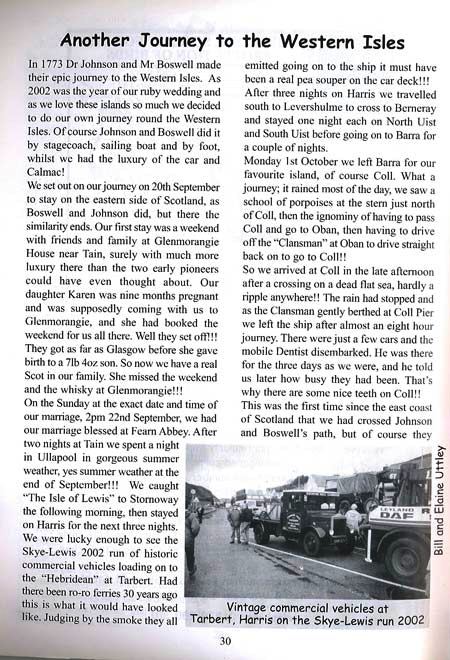 Another Journey to the Western Isles

In 1773 Dr Johnson and Mr Boswell made their epic journey to the Western Isles. As 2002 was the year of our ruby wedding and as we love these islands so much we decided to do our own journey round the Western Isles. Of course Johnson and Boswell did it by stagecoach, sailing boat and by foot, whilst we had the luxury of the car and Calmac!

We set out on our journey on 20th September to stay on the eastern side of Scotland, as Boswell and Johnson did, but there the similarity ends. Our first stay was a weekend with friends and family at Glenmorangie House near Tain, surely with much more luxury there than the two early pioneers could have even thought about. Our daughter Karen was nine months pregnant and was supposedly coming with us to Glenmorangie, and she had booked the weekend for us all there. Well they set off!!! They got as far as Glasgow before she gave birth to a 7lb 4oz son. So now we have a real Scot in our family. She missed the weekend and the whisky at Glenmorangie!!!

On the Sunday at the exact date and time of our marriage, 2pm 22nd September, we had our marriage blessed at Fearn Abbey. After two nights at Tain we spent a night in Ullapool in gorgeous summer weather, yes summer weather at the end of September!!! We caught "The Isle of Lewis" to Stornoway the following morning, then stayed on Harris for the next three nights. We were lucky enough to see the Skye-Lewis 2002 run of historic commercial vehicles loading on to the "Hebridean" at Tarbert. Had there been ro-ro ferries 30 years ago this is what it would have looked like. Judging by the smoke they all emitted going on to the ship it must have been a real pea souper on the car deck!!!

After three nights on Harris we travelled south to Levershulme to cross to Berneray and stayed one night each on North Uist and South Uist before going on to Barra for a couple of nights.

Monday 1st October we left Barra for our favourite island, of course Coll. What a journey; it rained most of the day, we saw a school of porpoises at the stern just north of Coll, then the ignominy of having to pass Coll and go to Oban, then having to drive off the "Clansman" at Oban to drive straight back on to go to Coll!!

So we arrived at Coll in the late afternoon after a crossing on a dead flat sea, hardly a ripple anywhere!! The rain had stopped and as the Clansman gently berthed at Coll Pier we left the ship after almost an eight hour journey. There were just a few cars and the mobile Dentist disembarked. He was there for the three days as we were, and he told us later how busy they had been. That's why there are some nice teeth on Coll!!

This was the first time since the east coast of Scotland that we had crossed Johnson and Boswell's path, but of course they

LEYLAND DAF

Bill and Elaine Uttley

Vintage commercial vehicles at Tarbert, Harris on the Skye-Lewis run 2002

30